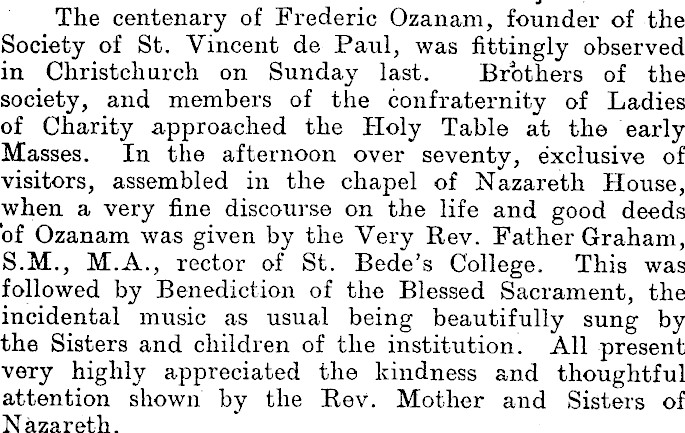 The centenary of Frederic Ozanam, founder of the Society of St. Vincent de Paul, was fittingly observed in Christchurch on Sunday last. Brothers of the society, and members of the confraternity of Ladies of Charity approached the Holy Table at the early Masses. In the afternoon over seventy, exclusive of visitors, assembled in the chapel of Nazareth House, when a very fine discourse on the life and good deeds of Ozanam was given by the Very Rev. Father Graham, S.M., M.A., rector of St. Bede's College. This was followed by Benediction of the Blessed Sacrament, the incidental music as usual being beautifully sung by the Sisters and children of the institution. All present very highly appreciated the kindness and thoughtful attention shown by the Rev. Mother and Sisters of Nazareth.